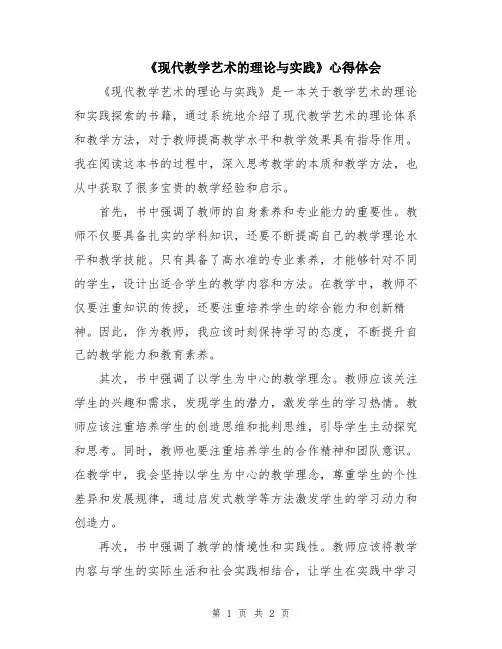 《现代教学艺术的理论与实践》心得体会

《现代教学艺术的理论与实践》是一本关于教学艺术的理论和实践探索的书籍，通过系统地介绍了现代教学艺术的理论体系和教学方法，对于教师提高教学水平和教学效果具有指导作用。我在阅读这本书的过程中，深入思考教学的本质和教学方法，也从中获取了很多宝贵的教学经验和启示。

首先，书中强调了教师的自身素养和专业能力的重要性。教师不仅要具备扎实的学科知识，还要不断提高自己的教学理论水平和教学技能。只有具备了高水准的专业素养，才能够针对不同的学生，设计出适合学生的教学内容和方法。在教学中，教师不仅要注重知识的传授，还要注重培养学生的综合能力和创新精神。因此，作为教师，我应该时刻保持学习的态度，不断提升自己的教学能力和教育素养。

其次，书中强调了以学生为中心的教学理念。教师应该关注学生的兴趣和需求，发现学生的潜力，激发学生的学习热情。教师应该注重培养学生的创造思维和批判思维，引导学生主动探究和思考。同时，教师也要注重培养学生的合作精神和团队意识。在教学中，我会坚持以学生为中心的教学理念，尊重学生的个性差异和发展规律，通过启发式教学等方法激发学生的学习动力和创造力。

再次，书中强调了教学的情境性和实践性。教师应该将教学内容与学生的实际生活和社会实践相结合，让学生在实践中学习

第 1 页 共 2 页